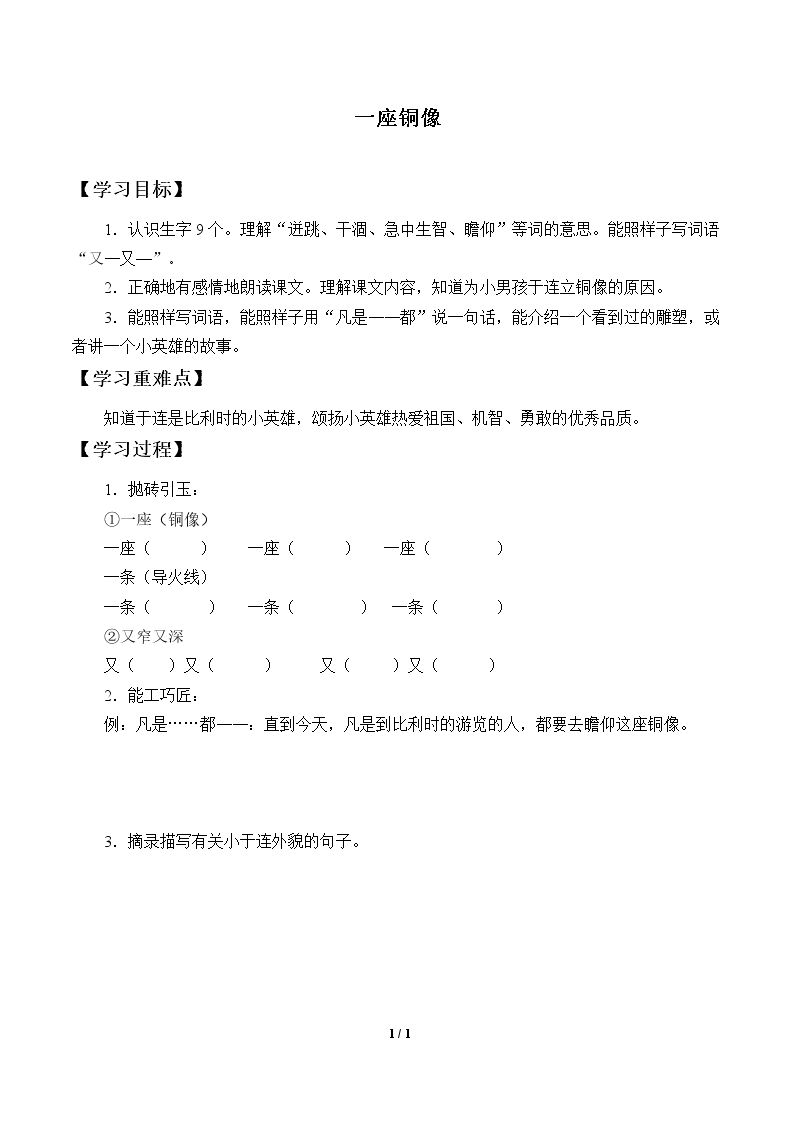 一座铜像

【学习目标】

1.认识生字9个。理解“迸跳、干涸、急中生智、瞻仰”等词的意思。能照样子写词语“又—又—”。

2.正确地有感情地朗读课文。理解课文内容，知道为小男孩于连立铜像的原因。

3.能照样写词语，能照样子用“凡是——都”说一句话，能介绍一个看到过的雕塑，或者讲一个小英雄的故事。

【学习重难点】

知道于连是比利时的小英雄，颂扬小英雄热爱祖国、机智、勇敢的优秀品质。

【学习过程】

1.抛砖引玉：

①一座（铜像）

一座（ ） 一座（ ） 一座（ ）

一条（导火线）

一条（ ） 一条（ ） 一条（ ）

②又窄又深

又（ ）又（ ） 又（ ）又（ ）

2.能工巧匠：

例：凡是……都——：直到今天，凡是到比利时的游览的人，都要去瞻仰这座铜像。

3.摘录描写有关小于连外貌的句子。

1 / 1